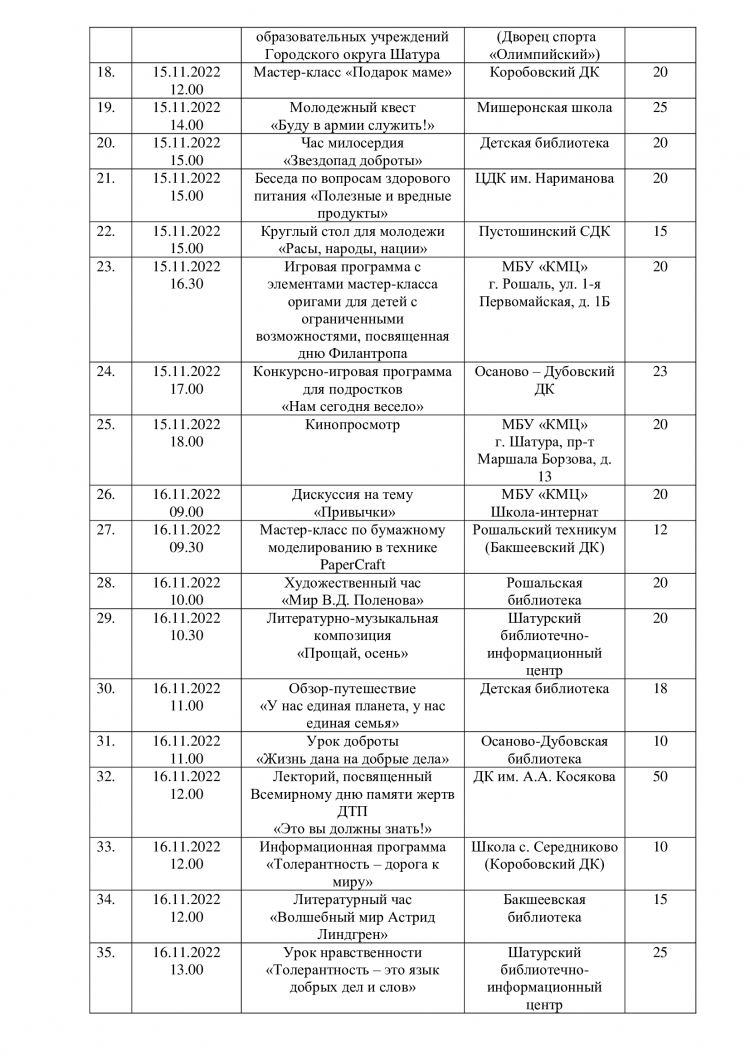 | | | образовательных учреждений Городского округа Шатура | (Дворец спорта «Олимпийский») | |
|---|---|---|---|---|
| 18. | 15.11.2022 12.00 | Мастер-класс «Подарок маме» | Коробовский ДК | 20 |
| 19. | 15.11.2022 14.00 | Молодежный квест «Буду в армии служить!» | Мишеронская школа | 25 |
| 20. | 15.11.2022 15.00 | Час милосердия «Звездопад доброты» | Детская библиотека | 20 |
| 21. | 15.11.2022 15.00 | Беседа по вопросам здорового питания «Полезные и вредные продукты» | ЦДК им. Нариманова | 20 |
| 22. | 15.11.2022 15.00 | Круглый стол для молодежи «Расы, народы, нации» | Пустошинский СДК | 15 |
| 23. | 15.11.2022 16.30 | Игровая программа с элементами мастер-класса оригами для детей с ограниченными возможностями, посвященная дню Филантропа | МБУ «КМЦ» г. Рошаль, ул. 1-я Первомайская, д. 1Б | 20 |
| 24. | 15.11.2022 17.00 | Конкурсно-игровая программа для подростков «Нам сегодня весело» | Осаново – Дубовский ДК | 23 |
| 25. | 15.11.2022 18.00 | Кинопросмотр | МБУ «КМЦ» г. Шатура, пр-т Маршала Борзова, д. 13 | 20 |
| 26. | 16.11.2022 09.00 | Дискуссия на тему «Привычки» | МБУ «КМЦ» Школа-интернат | 20 |
| 27. | 16.11.2022 09.30 | Мастер-класс по бумажному моделированию в технике PaperCraft | Рошальский техникум (Бакшеевский ДК) | 12 |
| 28. | 16.11.2022 10.00 | Художественный час «Мир В.Д. Поленова» | Рошальская библиотека | 20 |
| 29. | 16.11.2022 10.30 | Литературно-музыкальная композиция «Прощай, осень» | Шатурский библиотечно-информационный центр | 20 |
| 30. | 16.11.2022 11.00 | Обзор-путешествие «У нас единая планета, у нас единая семья» | Детская библиотека | 18 |
| 31. | 16.11.2022 11.00 | Урок доброты «Жизнь дана на добрые дела» | Осаново-Дубовская библиотека | 10 |
| 32. | 16.11.2022 12.00 | Лекторий, посвященный Всемирному дню памяти жертв ДТП «Это вы должны знать!» | ДК им. А.А. Косякова | 50 |
| 33. | 16.11.2022 12.00 | Информационная программа «Толерантность – дорога к миру» | Школа с. Середниково (Коробовский ДК) | 10 |
| 34. | 16.11.2022 12.00 | Литературный час «Волшебный мир Астрид Линдгрен» | Бакшеевская библиотека | 15 |
| 35. | 16.11.2022 13.00 | Урок нравственности «Толерантность – это язык добрых дел и слов» | Шатурский библиотечно-информационный центр | 25 |